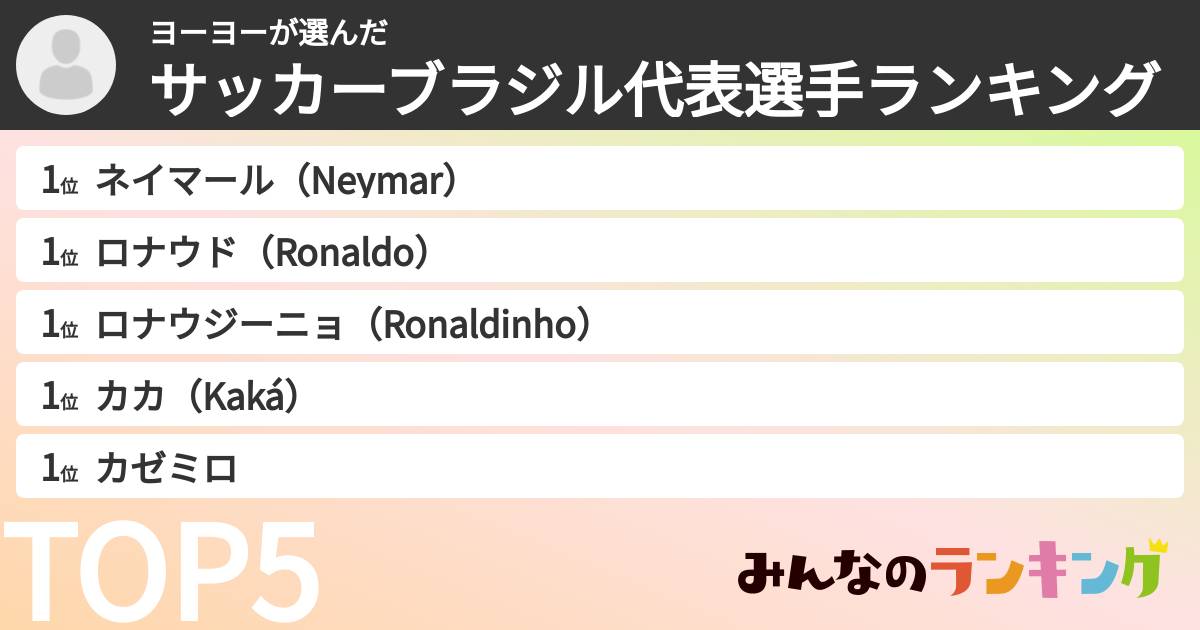 ヨーヨーが選んだ
サッカーブラジル代表選手ランキング

1位 ネイマール（Neymar）

1位 ロナウド（Ronaldo）

1位 ロナウジーニョ（Ronaldinho）

1位 カカ（Kaká）

1位 カゼミロ

TOP5

みんなのランキング